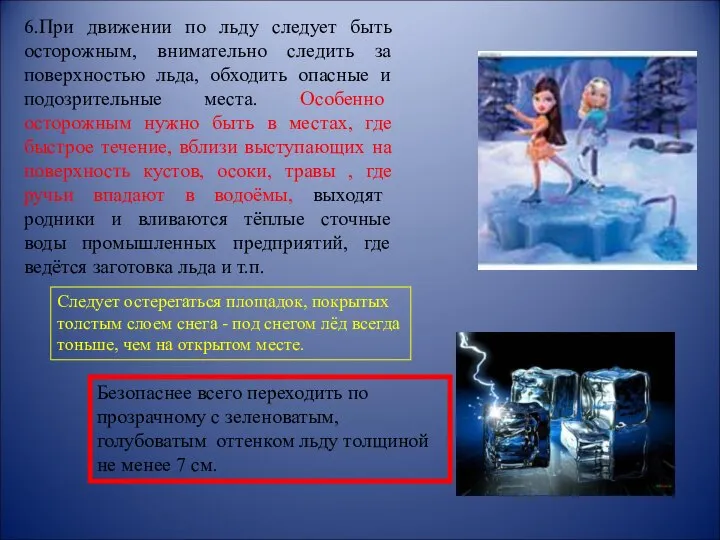 6.При движении по льду следует быть осторожным, внимательно следить за поверхностью льда, обходить опасные и подозрительные места. Особенно осторожным нужно быть в местах, где быстрое течение, вблизи выступающих на поверхность кустов, осоки, травы , где ручьи впадают в водоёмы, выходят родники и вливаются тёплые сточные воды промышленных предприятий, где ведётся заготовка льда и т.п.

Следует остерегаться площадок, покрытых толстым слоем снега - под снегом лёд всегда тоньше, чем на открытом месте.

Безопаснее всего переходить по прозрачному с зеленоватым, голубоватым оттенком льду толщиной не менее 7 см.